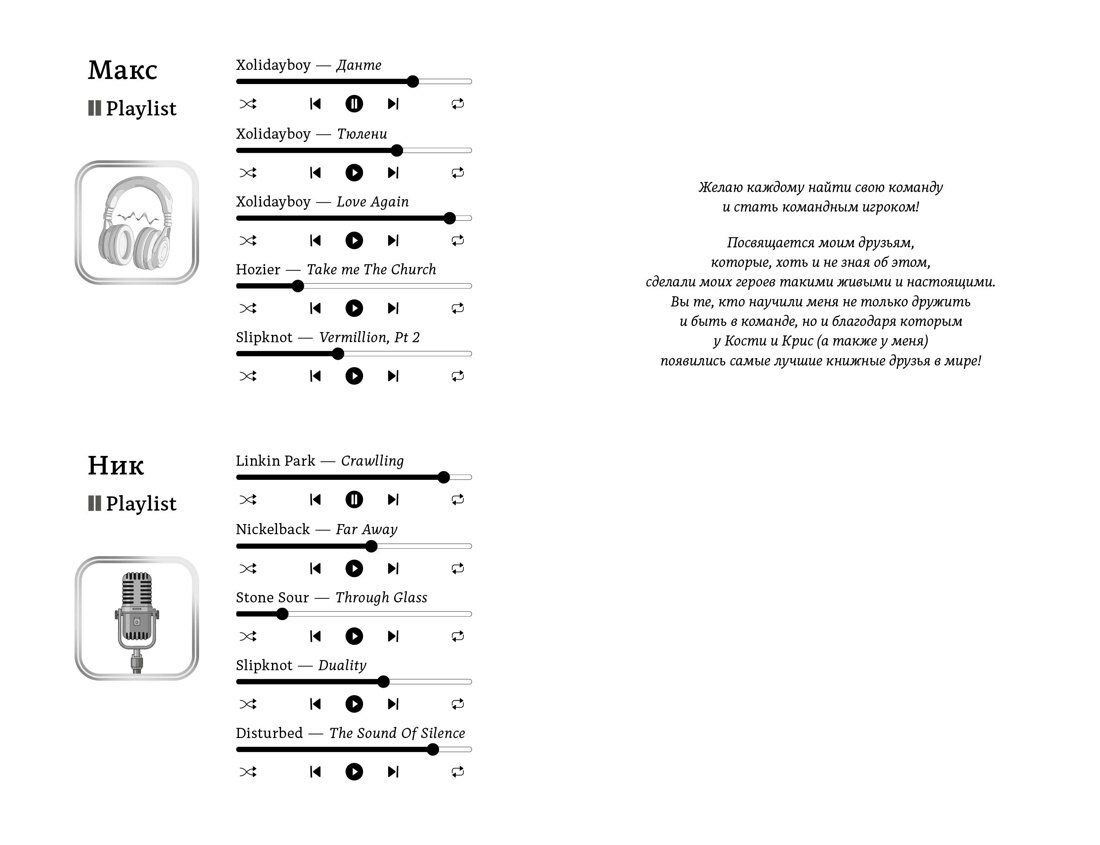 Макс
Playlist

Xolidayboy — Данте

Xolidayboy — Тюлени

Xolidayboy — Love Again

Hozier — Take me The Church

Slipknot — Vermillion, Pt 2

Ник
Playlist

Linkin Park — Crawlling

Nickelback — Far Away

Stone Sour — Through Glass

Slipknot — Duality

Disturbed — The Sound Of Silence

Желаю каждому найти свою команду
и стать командным игроком!

Посвящается моим друзьям,
которые, хоть и не зная об этом,
сделали моих героев такими живыми и настоящими.
Вы те, кто научили меня не только дружить
и быть в команде, но и благодаря которым
у Кости и Крис (а также у меня)
появились самые лучшие книжные друзья в мире!